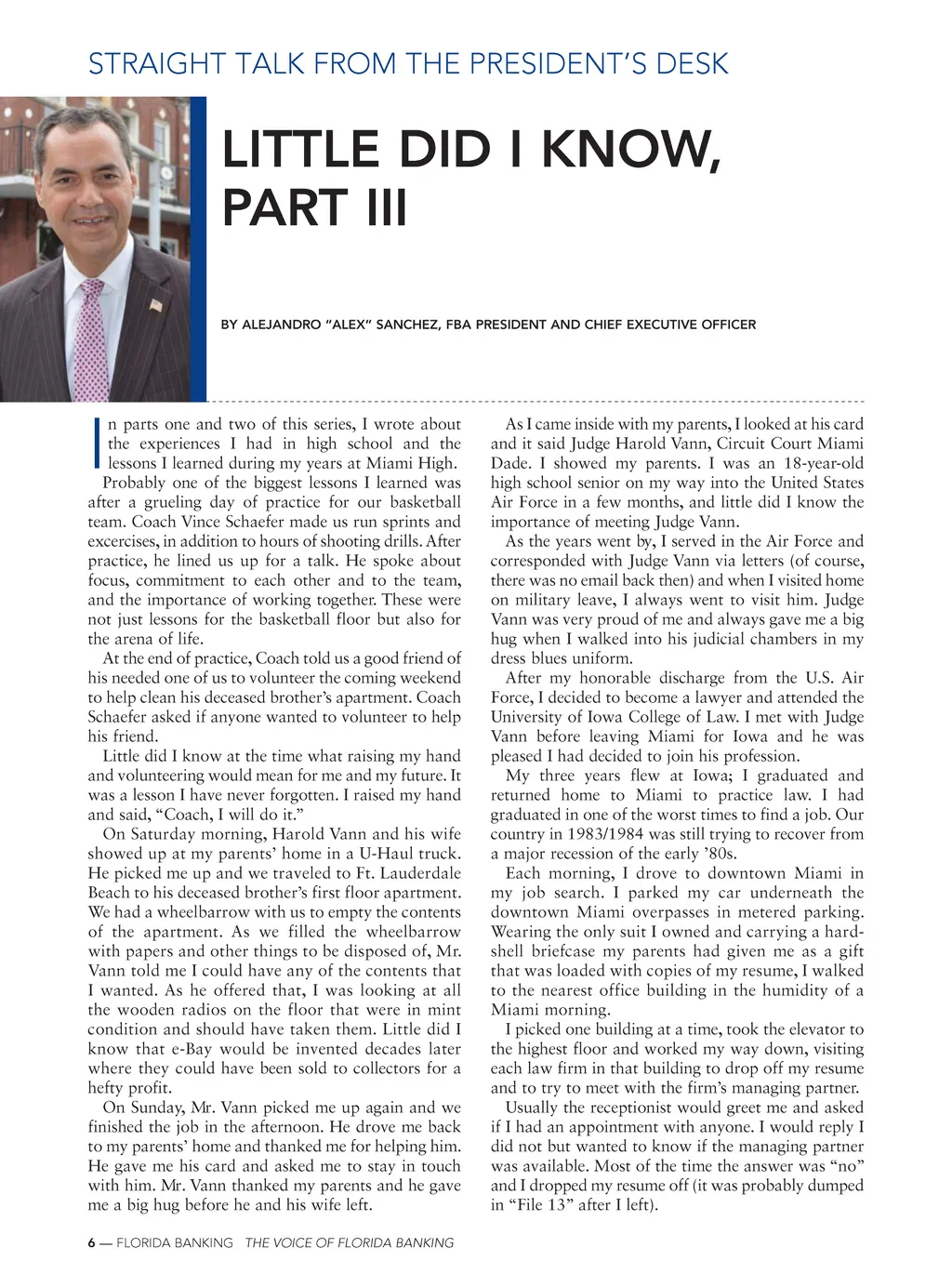 STRAIGHT TALK FROM THE PRESIDENT'S DESK

LITTLE DID I KNOW, PART III

BY ALEJANDRO "ALEX" SANCHEZ, FBA PRESIDENT AND CHIEF EXECUTIVE OFFICER

In parts one and two of this series, I wrote about the experiences I had in high school and the lessons I learned during my years at Miami High.

Probably one of the biggest lessons I learned was after a grueling day of practice for our basketball team. Coach Vince Schaefer made us run sprints and excercises, in addition to hours of shooting drills. After practice, he lined us up for a talk. He spoke about focus, commitment to each other and to the team, and the importance of working together. These were not just lessons for the basketball floor but also for the arena of life.

At the end of practice, Coach told us a good friend of his needed one of us to volunteer the coming weekend to help clean his deceased brother's apartment. Coach Schaefer asked if anyone wanted to volunteer to help his friend.

Little did I know at the time what raising my hand and volunteering would mean for me and my future. It was a lesson I have never forgotten. I raised my hand and said, "Coach, I will do it."

On Saturday morning, Harold Vann and his wife showed up at my parents' home in a U-Haul truck. He picked me up and we traveled to Ft. Lauderdale Beach to his deceased brother's first floor apartment. We had a wheelbarrow with us to empty the contents of the apartment. As we filled the wheelbarrow with papers and other things to be disposed of, Mr. Vann told me I could have any of the contents that I wanted. As he offered that, I was looking at all the wooden radios on the floor that were in mint condition and should have taken them. Little did I know that e-Bay would be invented decades later where they could have been sold to collectors for a hefty profit.

On Sunday, Mr. Vann picked me up again and we finished the job in the afternoon. He drove me back to my parents' home and thanked me for helping him. He gave me his card and asked me to stay in touch with him. Mr. Vann thanked my parents and he gave me a big hug before he and his wife left.

As I came inside with my parents, I looked at his card and it said Judge Harold Vann, Circuit Court Miami Dade. I showed my parents. I was an 18-year-old high school senior on my way into the United States Air Force in a few months, and little did I know the importance of meeting Judge Vann.

As the years went by, I served in the Air Force and corresponded with Judge Vann via letters (of course, there was no email back then) and when I visited home on military leave, I always went to visit him. Judge Vann was very proud of me and always gave me a big hug when I walked into his judicial chambers in my dress blues uniform.

After my honorable discharge from the U.S. Air Force, I decided to become a lawyer and attended the University of Iowa College of Law. I met with Judge Vann before leaving Miami for Iowa and he was pleased I had decided to join his profession.

My three years flew at Iowa; I graduated and returned home to Miami to practice law. I had graduated in one of the worst times to find a job. Our country in 1983/1984 was still trying to recover from a major recession of the early '80s.

Each morning, I drove to downtown Miami in my job search. I parked my car underneath the downtown Miami overpasses in metered parking. Wearing the only suit I owned and carrying a hard-shell briefcase my parents had given me as a gift that was loaded with copies of my resume, I walked to the nearest office building in the humidity of a Miami morning.

I picked one building at a time, took the elevator to the highest floor and worked my way down, visiting each law firm in that building to drop off my resume and to try to meet with the firm's managing partner.

Usually the receptionist would greet me and asked if I had an appointment with anyone. I would reply I did not but wanted to know if the managing partner was available. Most of the time the answer was "no" and I dropped my resume off (it was probably dumped in "File 13" after I left).

6 — FLORIDA BANKING THE VOICE OF FLORIDA BANKING